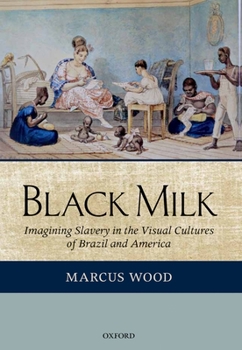 BLACK MILK

Imagining Slavery in the Visual Cultures of Brazil and America

MARCUS WOOD

OXFORD